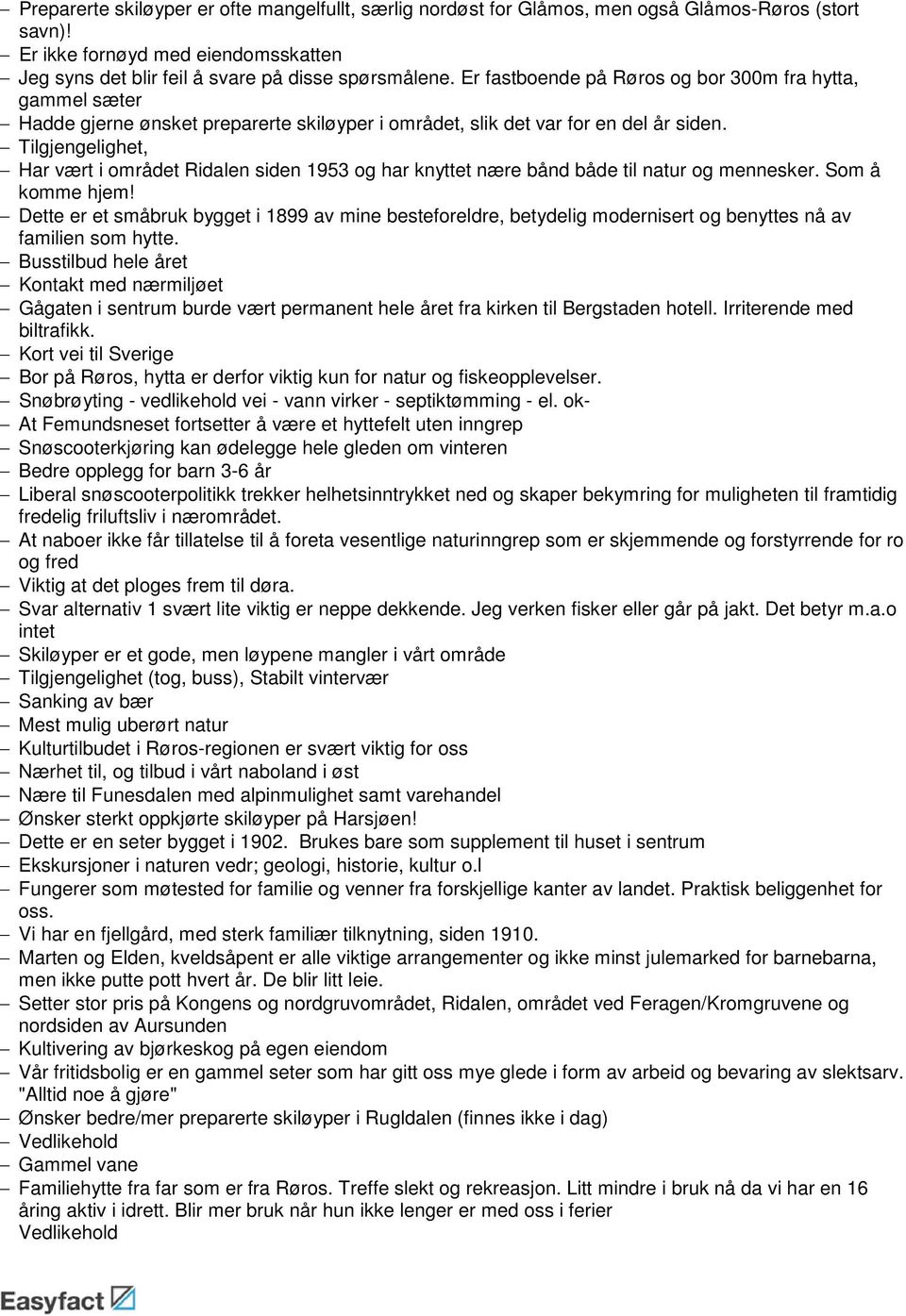 – Preparerte skiløyper er ofte mangelfullt, særlig nordøst for Glåmos, men også Glåmos-Røros (stort savn)!
– Er ikke fornøyd med eiendomsskatten
– Jeg syns det blir feil å svare på disse spørsmålene. Er fastboende på Røros og bor 300m fra hytta, gammel sæter
– Hadde gjerne ønsket preparerte skiløyper i området, slik det var for en del år siden.
– Tilgjengelighet,
– Har vært i området Ridalen siden 1953 og har knyttet nære bånd både til natur og mennesker. Som å komme hjem!
– Dette er et småbruk bygget i 1899 av mine besteforeldre, betydelig modernisert og benyttes nå av familien som hytte.
– Busstilbud hele året
– Kontakt med nærmiljøet
– Gågaten i sentrum burde vært permanent hele året fra kirken til Bergstaden hotell. Irriterende med biltrafikk.
– Kort vei til Sverige
– Bor på Røros, hytta er derfor viktig kun for natur og fiskeopplevelser.
– Snøbrøyting - vedlikehold vei - vann virker - septiktømming - el. ok-
– At Femundsneset fortsetter å være et hyttefelt uten inngrep
– Snøscooterkjøring kan ødelegge hele gleden om vinteren
– Bedre opplegg for barn 3-6 år
– Liberal snøscooterpolitikk trekker helhetsinntrykket ned og skaper bekymring for muligheten til framtidig fredelig friluftsliv i nærområdet.
– At naboer ikke får tillatelse til å foreta vesentlige naturinngrep som er skjemmende og forstyrrende for ro og fred
– Viktig at det ploges frem til døra.
– Svar alternativ 1 svært lite viktig er neppe dekkende. Jeg verken fisker eller går på jakt. Det betyr m.a.o intet
– Skiløyper er et gode, men løypene mangler i vårt område
– Tilgjengelighet (tog, buss), Stabilt vintervær
– Sanking av bær
– Mest mulig uberørt natur
– Kulturtilbudet i Røros-regionen er svært viktig for oss
– Nærhet til, og tilbud i vårt naboland i øst
– Nære til Funesdalen med alpinmulighet samt varehandel
– Ønsker sterkt oppkjørte skiløyper på Harsjøen!
– Dette er en seter bygget i 1902. Brukes bare som supplement til huset i sentrum
– Ekskursjoner i naturen vedr; geologi, historie, kultur o.l
– Fungerer som møtested for familie og venner fra forskjellige kanter av landet. Praktisk beliggenhet for oss.
– Vi har en fjellgård, med sterk familiær tilknytning, siden 1910.
– Marten og Elden, kveldsåpent er alle viktige arrangementer og ikke minst julemarked for barnebarna, men ikke putte pott hvert år. De blir litt leie.
– Setter stor pris på Kongens og nordgruvområdet, Ridalen, området ved Feragen/Kromgruvene og nordsiden av Aursunden
– Kultivering av bjørkeskog på egen eiendom
– Vår fritidsbolig er en gammel seter som har gitt oss mye glede i form av arbeid og bevaring av slektsarv. "Alltid noe å gjøre"
– Ønsker bedre/mer preparerte skiløyper i Rugldalen (finnes ikke i dag)
– Vedlikehold
– Gammel vane
– Familiehytte fra far som er fra Røros. Treffe slekt og rekreasjon. Litt mindre i bruk nå da vi har en 16 åring aktiv i idrett. Blir mer bruk når hun ikke lenger er med oss i ferier
Vedlikehold

Easyfact